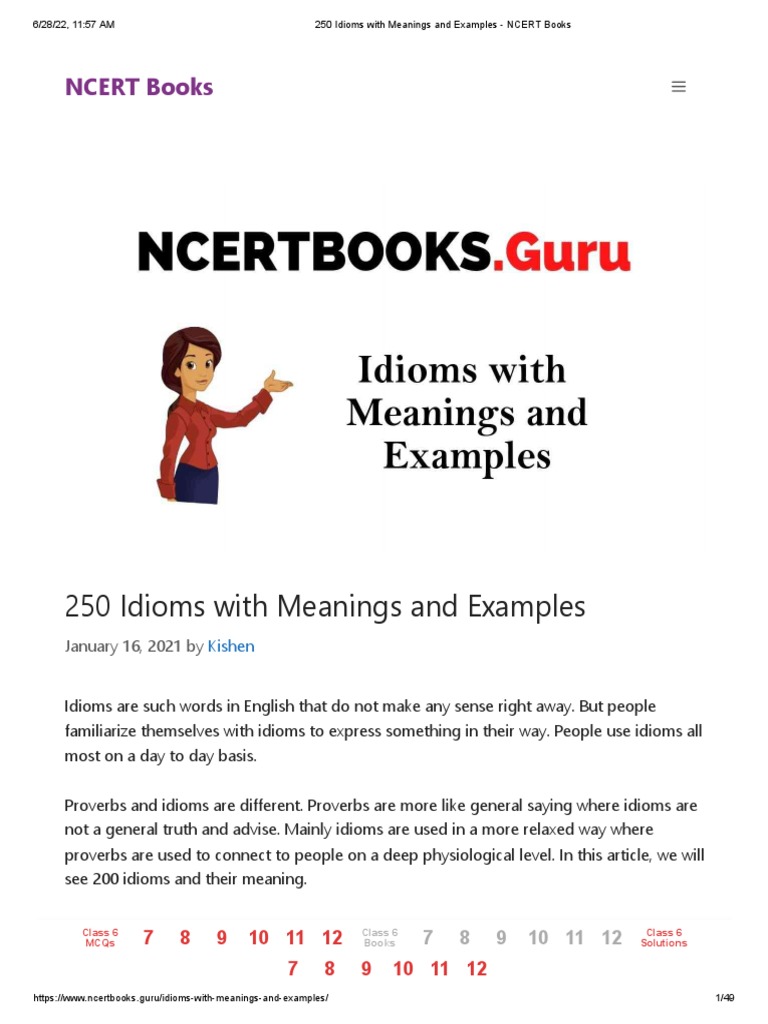 6/28/22, 11:57 AM 250 Idioms with Meanings and Examples - NCERT Books

NCERT Books

NCERTBOOKS.Guru

Idioms with Meanings and Examples

250 Idioms with Meanings and Examples

January 16, 2021 by Kishen

Idioms are such words in English that do not make any sense right away. But people familiarize themselves with idioms to express something in their way. People use idioms all most on a day to day basis.

Proverbs and idioms are different. Proverbs are more like general saying where idioms are not a general truth and advise. Mainly idioms are used in a more relaxed way where proverbs are used to connect to people on a deep physiological level. In this article, we will see 200 idioms and their meaning.

Class 6 MCQs 7 8 9 10 11 12 Class 6 Books 7 8 9 10 11 12 Class 6 Solutions 7 8 9 10 11 12

https://www.ncertbooks.guru/idioms-with-meanings-and-examples/ 1/49